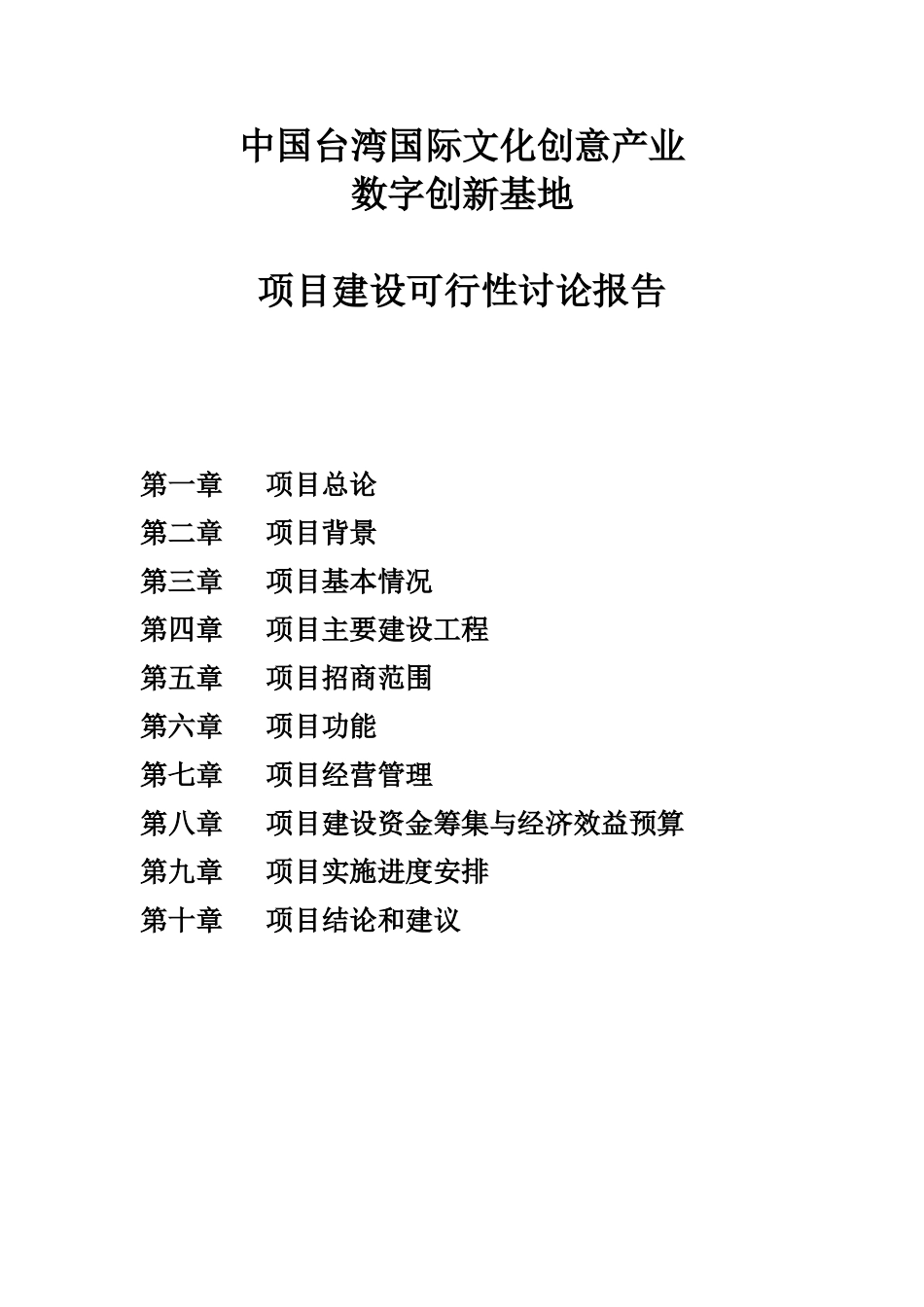 中国台湾国际文化创意产业
数字创新基地

项目建设可行性讨论报告

第一章 项目总论
第二章 项目背景
第三章 项目基本情况
第四章 项目主要建设工程
第五章 项目招商范围
第六章 项目功能
第七章 项目经营管理
第八章 项目建设资金筹集与经济效益预算
第九章 项目实施进度安排
第十章 项目结论和建议